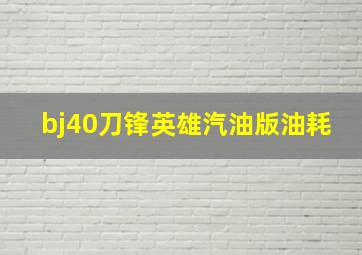 bj40刀锋英雄汽油版油耗